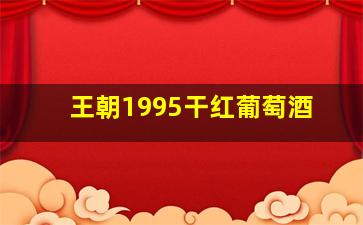 王朝1995干红葡萄酒